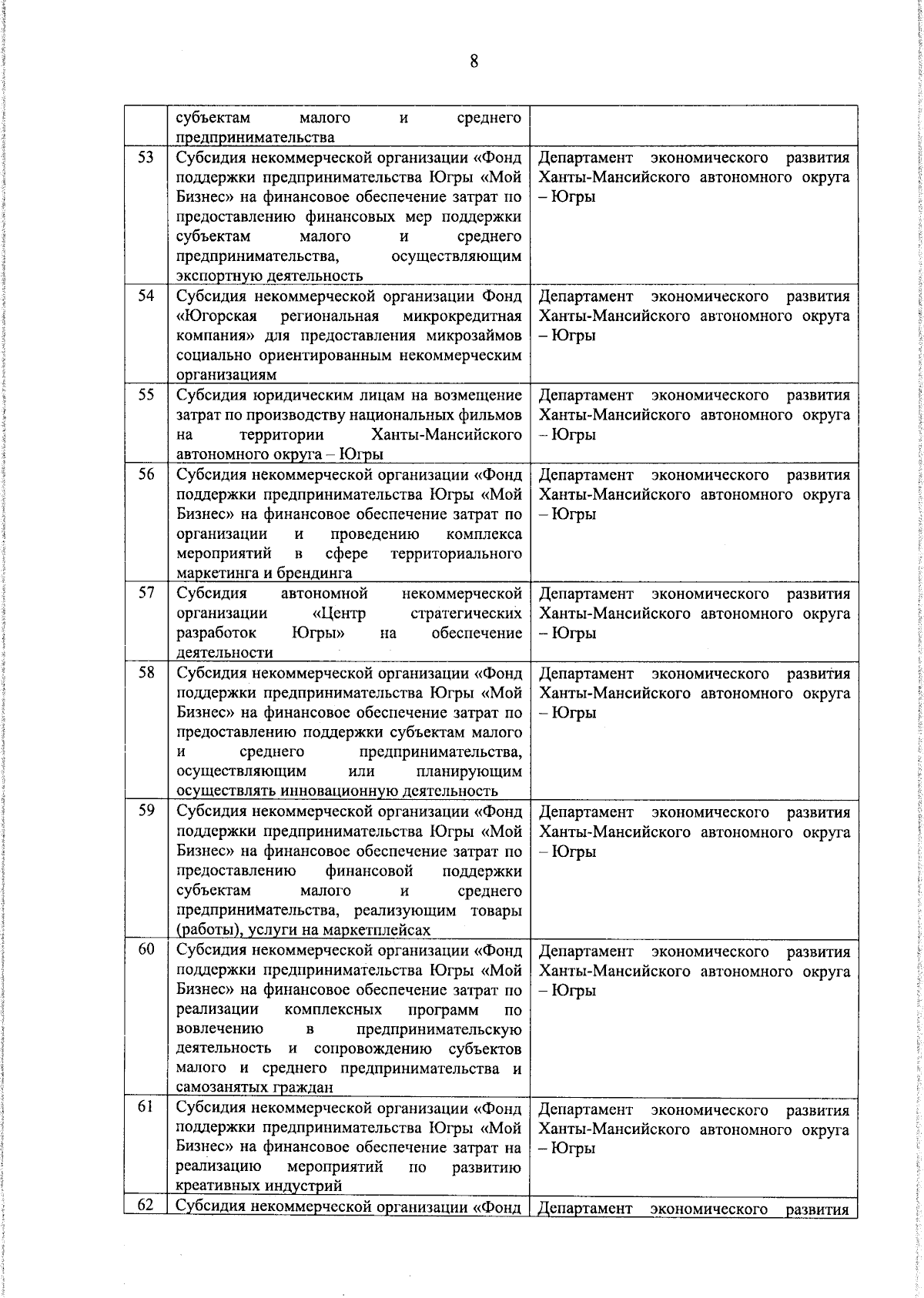 8

| | | |
|---|---|---|
| | субъектам малого и среднего предпринимательства | |
| 53 | Субсидия некоммерческой организации «Фонд поддержки предпринимательства Югры «Мой Бизнес» на финансовое обеспечение затрат по предоставлению финансовых мер поддержки субъектам малого и среднего предпринимательства, осуществляющим экспортную деятельность | Департамент экономического развития Ханты-Мансийского автономного округа – Югры |
| 54 | Субсидия некоммерческой организации Фонд «Югорская региональная микрокредитная компания» для предоставления микрозаймов социально ориентированным некоммерческим организациям | Департамент экономического развития Ханты-Мансийского автономного округа – Югры |
| 55 | Субсидия юридическим лицам на возмещение затрат по производству национальных фильмов на территории Ханты-Мансийского автономного округа – Югры | Департамент экономического развития Ханты-Мансийского автономного округа – Югры |
| 56 | Субсидия некоммерческой организации «Фонд поддержки предпринимательства Югры «Мой Бизнес» на финансовое обеспечение затрат по организации и проведению комплекса мероприятий в сфере территориального маркетинга и брендинга | Департамент экономического развития Ханты-Мансийского автономного округа – Югры |
| 57 | Субсидия автономной некоммерческой организации «Центр стратегических разработок Югры» на обеспечение деятельности | Департамент экономического развития Ханты-Мансийского автономного округа – Югры |
| 58 | Субсидия некоммерческой организации «Фонд поддержки предпринимательства Югры «Мой Бизнес» на финансовое обеспечение затрат по предоставлению поддержки субъектам малого и среднего предпринимательства, осуществляющим или планирующим осуществлять инновационную деятельность | Департамент экономического развития Ханты-Мансийского автономного округа – Югры |
| 59 | Субсидия некоммерческой организации «Фонд поддержки предпринимательства Югры «Мой Бизнес» на финансовое обеспечение затрат по предоставлению финансовой поддержки субъектам малого и среднего предпринимательства, реализующим товары (работы), услуги на маркетплейсах | Департамент экономического развития Ханты-Мансийского автономного округа – Югры |
| 60 | Субсидия некоммерческой организации «Фонд поддержки предпринимательства Югры «Мой Бизнес» на финансовое обеспечение затрат по реализации комплексных программ по вовлечению в предпринимательскую деятельность и сопровождению субъектов малого и среднего предпринимательства и самозанятых граждан | Департамент экономического развития Ханты-Мансийского автономного округа – Югры |
| 61 | Субсидия некоммерческой организации «Фонд поддержки предпринимательства Югры «Мой Бизнес» на финансовое обеспечение затрат на реализацию мероприятий по развитию креативных индустрий | Департамент экономического развития Ханты-Мансийского автономного округа – Югры |
| 62 | Субсидия некоммерческой организации «Фонд | Департамент экономического развития |